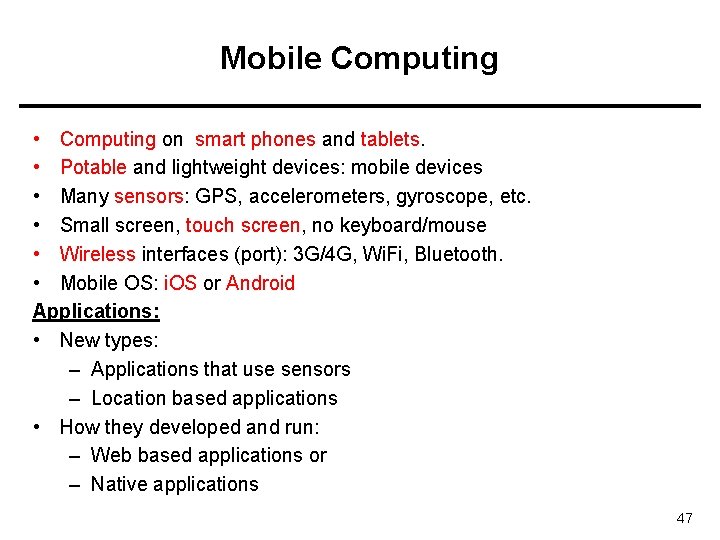 Mobile Computing

• Computing on smart phones and tablets.
• Potable and lightweight devices: mobile devices
• Many sensors: GPS, accelerometers, gyroscope, etc.
• Small screen, touch screen, no keyboard/mouse
• Wireless interfaces (port): 3G/4G, WiFi, Bluetooth.
• Mobile OS: iOS or Android

Applications:
• New types:
– Applications that use sensors
– Location based applications
• How they developed and run:
– Web based applications or
– Native applications

47